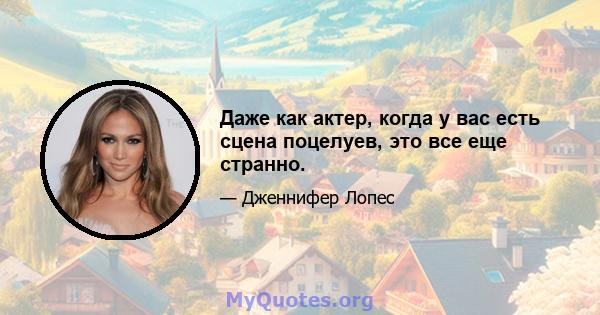 Даже как актер, когда у вас есть сцена поцелуев, это все еще странно.

— Дженнифер Лопес

MyQuotes.org